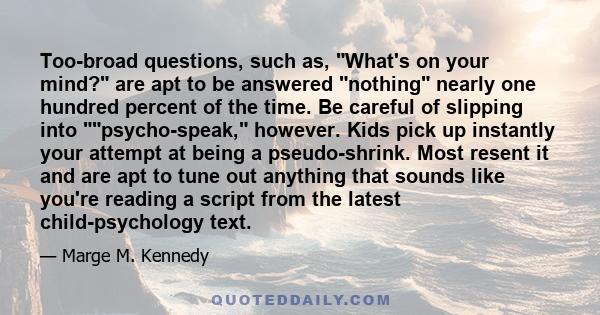 Too-broad questions, such as, "What's on your mind?" are apt to be answered "nothing" nearly one hundred percent of the time. Be careful of slipping into ""psycho-speak," however. Kids pick up instantly your attempt at being a pseudo-shrink. Most resent it and are apt to tune out anything that sounds like you're reading a script from the latest child-psychology text.

— Marge M. Kennedy

QUOTEDDAILY.COM